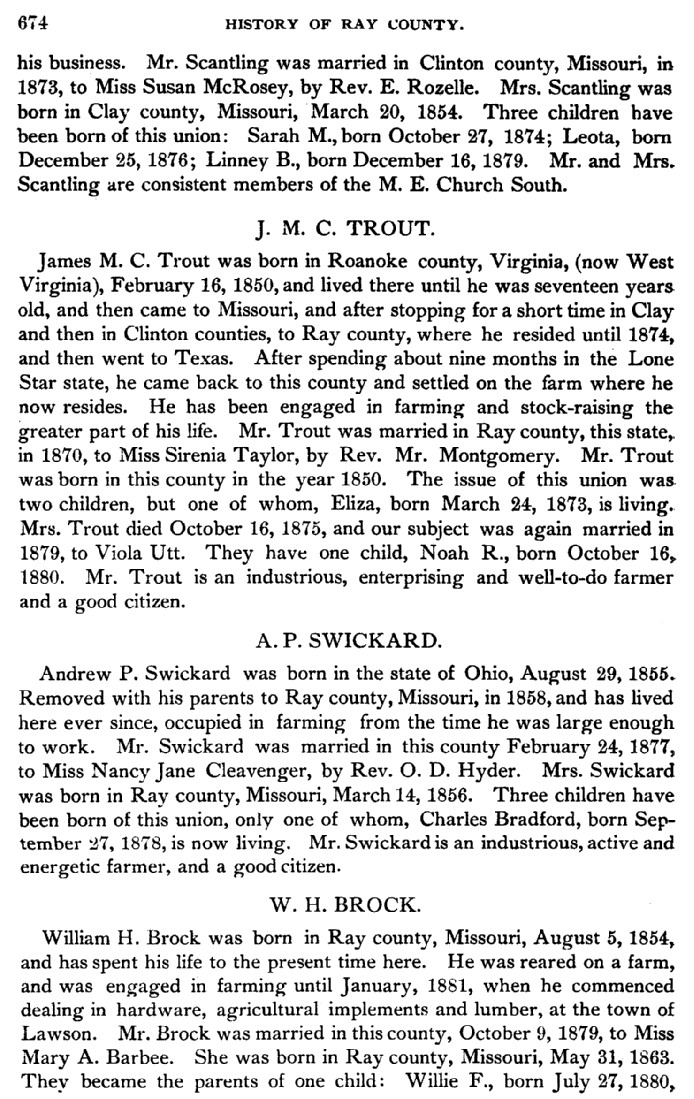 674 HISTORY OF RAY COUNTY.

his business. Mr. Scantling was married in Clinton county, Missouri, in 1873, to Miss Susan McRosey, by Rev. E. Rozelle. Mrs. Scantling was born in Clay county, Missouri, March 20, 1854. Three children have been born of this union: Sarah M., born October 27, 1874; Leota, born December 25, 1876; Linney B., born December 16, 1879. Mr. and Mrs. Scantling are consistent members of the M. E. Church South.

J. M. C. TROUT.

James M. C. Trout was born in Roanoke county, Virginia, (now West Virginia), February 16, 1850, and lived there until he was seventeen years old, and then came to Missouri, and after stopping for a short time in Clay and then in Clinton counties, to Ray county, where he resided until 1874, and then went to Texas. After spending about nine months in the Lone Star state, he came back to this county and settled on the farm where he now resides. He has been engaged in farming and stock-raising the greater part of his life. Mr. Trout was married in Ray county, this state, in 1870, to Miss Sirenia Taylor, by Rev. Mr. Montgomery. Mr. Trout was born in this county in the year 1850. The issue of this union was two children, but one of whom, Eliza, born March 24, 1873, is living. Mrs. Trout died October 16, 1875, and our subject was again married in 1879, to Viola Utt. They have one child, Noah R., born October 16, 1880. Mr. Trout is an industrious, enterprising and well-to-do farmer and a good citizen.

A. P. SWICKARD.

Andrew P. Swickard was born in the state of Ohio, August 29, 1855. Removed with his parents to Ray county, Missouri, in 1858, and has lived here ever since, occupied in farming from the time he was large enough to work. Mr. Swickard was married in this county February 24, 1877, to Miss Nancy Jane Cleavenger, by Rev. O. D. Hyder. Mrs. Swickard was born in Ray county, Missouri, March 14, 1856. Three children have been born of this union, only one of whom, Charles Bradford, born September 27, 1878, is now living. Mr. Swickard is an industrious, active and energetic farmer, and a good citizen.

W. H. BROCK.

William H. Brock was born in Ray county, Missouri, August 5, 1854, and has spent his life to the present time here. He was reared on a farm, and was engaged in farming until January, 1881, when he commenced dealing in hardware, agricultural implements and lumber, at the town of Lawson. Mr. Brock was married in this county, October 9, 1879, to Miss Mary A. Barbee. She was born in Ray county, Missouri, May 31, 1863. They became the parents of one child: Willie F., born July 27, 1880,